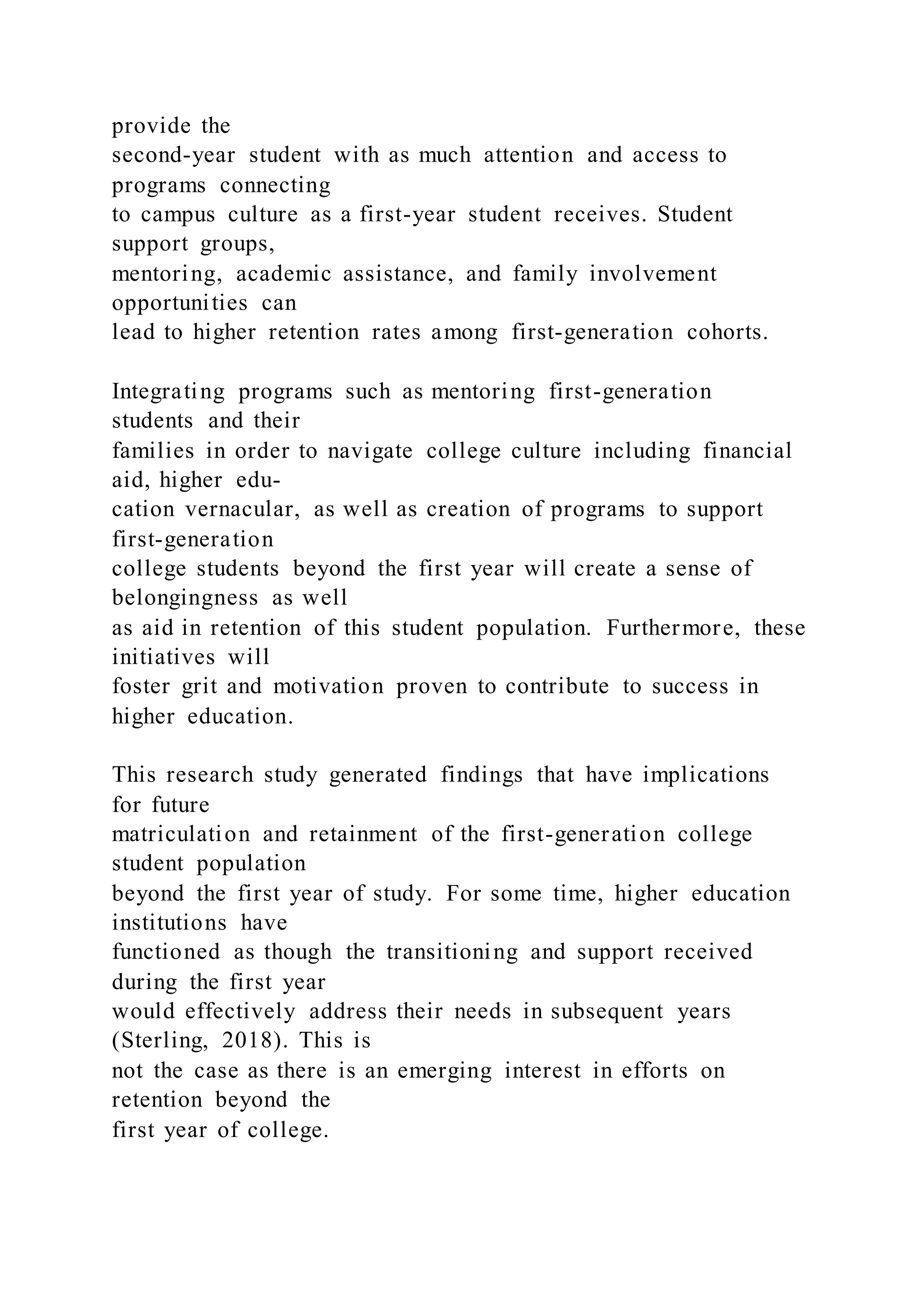 provide the second-year student with as much attention and access to programs connecting to campus culture as a first-year student receives. Student support groups, mentoring, academic assistance, and family involvement opportunities can lead to higher retention rates among first-generation cohorts.

Integrating programs such as mentoring first-generation students and their families in order to navigate college culture including financial aid, higher education vernacular, as well as creation of programs to support first-generation college students beyond the first year will create a sense of belongingness as well as aid in retention of this student population. Furthermore, these initiatives will foster grit and motivation proven to contribute to success in higher education.

This research study generated findings that have implications for future matriculation and retainment of the first-generation college student population beyond the first year of study. For some time, higher education institutions have functioned as though the transitioning and support received during the first year would effectively address their needs in subsequent years (Sterling, 2018). This is not the case as there is an emerging interest in efforts on retention beyond the first year of college.